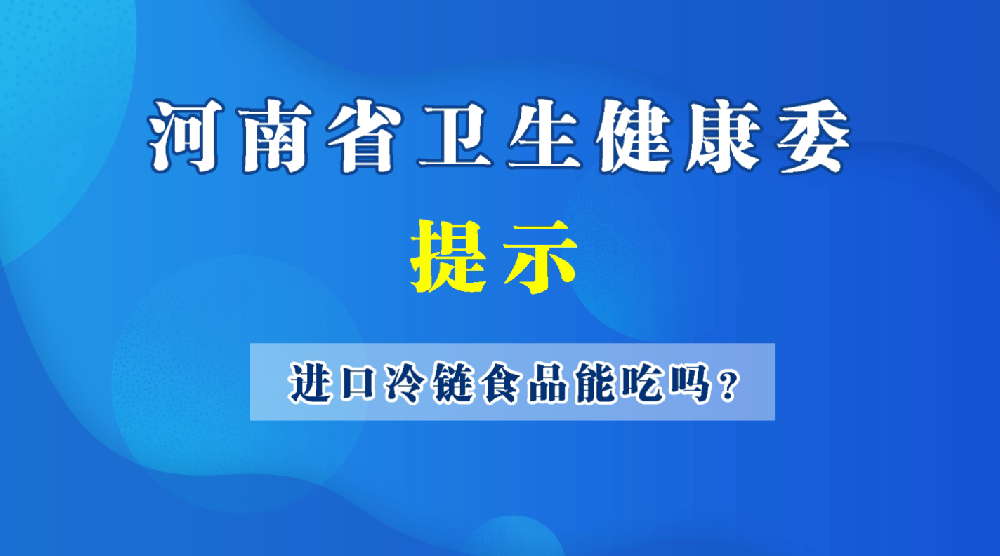 河南省卫生健康委

提示

进口冷链食品能吃吗？